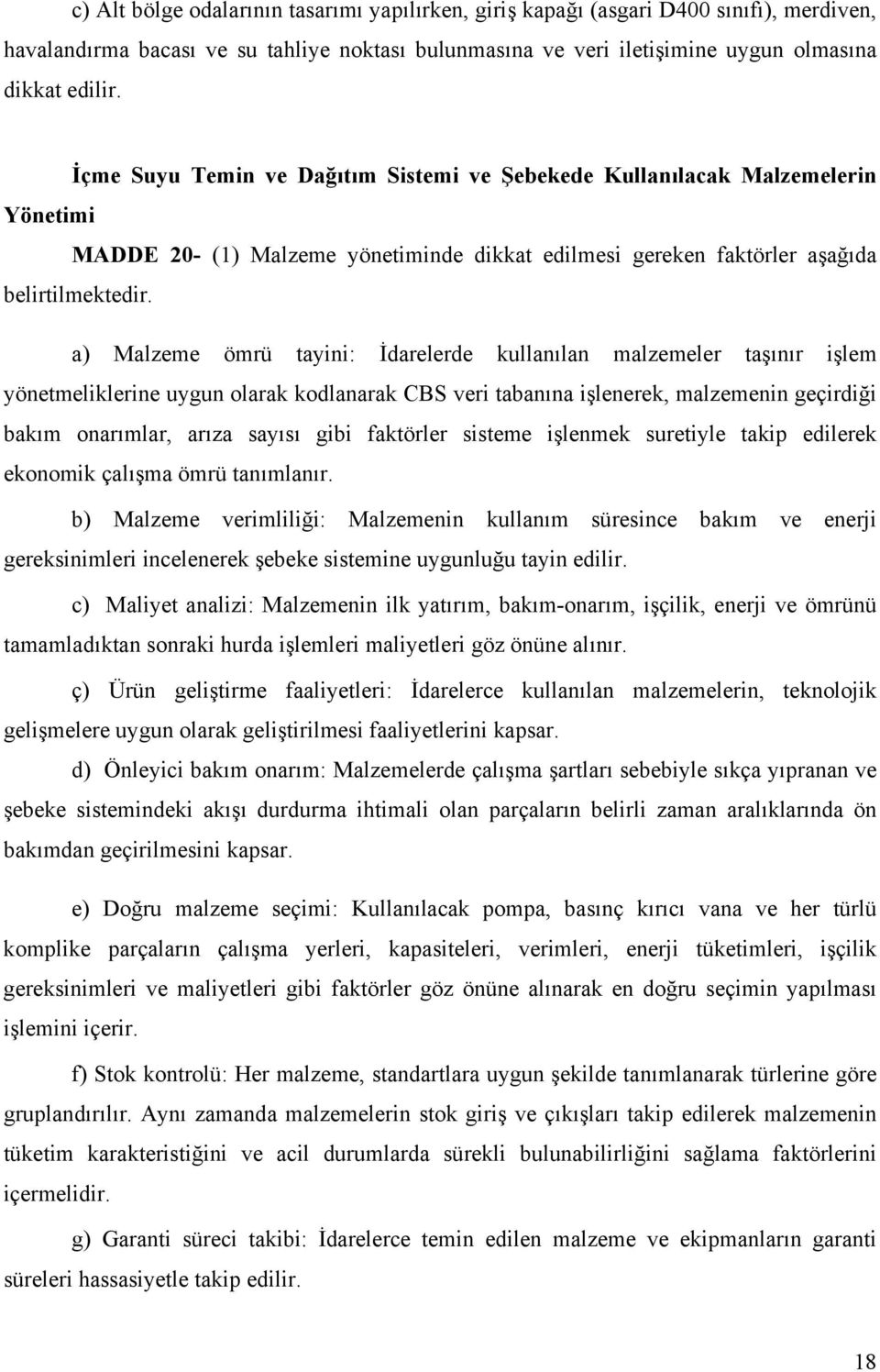 c) Alt bölge odalarının tasarımı yapılırken, giriş kapağı (asgari D400 sınıfı), merdiven, havalandırma bacası ve su tahliye noktası bulunmasına ve veri iletişimine uygun olmasına dikkat edilir.

İçme Suyu Temin ve Dağıtım Sistemi ve Şebekede Kullanılacak Malzemelerin Yönetimi

MADDE 20- (1) Malzeme yönetiminde dikkat edilmesi gereken faktörler aşağıda belirtilmektedir.

a) Malzeme ömrü tayini: İdarelerde kullanılan malzemeler taşınır işlem yönetmeliklerine uygun olarak kodlanarak CBS veri tabanına işlenerek, malzemenin geçirdiği bakım onarımlar, arıza sayısı gibi faktörler sisteme işlenmek suretiyle takip edilerek ekonomik çalışma ömrü tanımlanır.

b) Malzeme verimliliği: Malzemenin kullanım süresince bakım ve enerji gereksinimleri incelenerek şebeke sistemine uygunluğu tayin edilir.

c) Maliyet analizi: Malzemenin ilk yatırım, bakım-onarım, işçilik, enerji ve ömrünü tamamladıktan sonraki hurda işlemleri maliyetleri göz önüne alınır.

ç) Ürün geliştirme faaliyetleri: İdarelerce kullanılan malzemelerin, teknolojik gelişmelere uygun olarak geliştirilmesi faaliyetlerini kapsar.

d) Önleyici bakım onarım: Malzemelerde çalışma şartları sebebiyle sıkça yıpranan ve şebeke sistemindeki akışı durdurma ihtimali olan parçaların belirli zaman aralıklarında ön bakımdan geçirilmesini kapsar.

e) Doğru malzeme seçimi: Kullanılacak pompa, basınç kırıcı vana ve her türlü komplike parçaların çalışma yerleri, kapasiteleri, verimleri, enerji tüketimleri, işçilik gereksinimleri ve maliyetleri gibi faktörler göz önüne alınarak en doğru seçimin yapılması işlemini içerir.

f) Stok kontrolü: Her malzeme, standartlara uygun şekilde tanımlanarak türlerine göre gruplandırılır. Aynı zamanda malzemelerin stok giriş ve çıkışları takip edilerek malzemenin tüketim karakteristiğini ve acil durumlarda sürekli bulunabilirliğini sağlama faktörlerini içermelidir.

g) Garanti süreci takibi: İdarelerce temin edilen malzeme ve ekipmanların garanti süreleri hassasiyetle takip edilir.

18